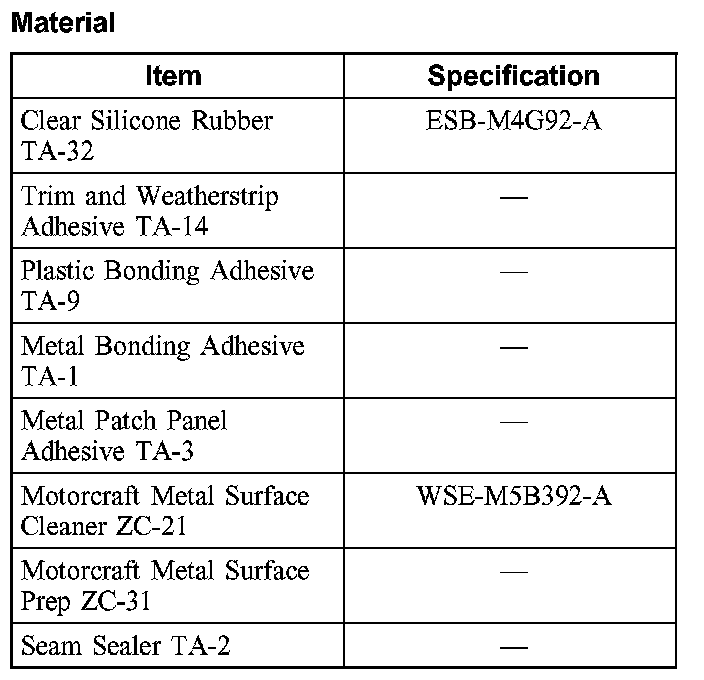 Material

| Item | Specification |
|---|---|
| Clear Silicone Rubber TA-32 | ESB-M4G92-A |
| Trim and Weatherstrip Adhesive TA-14 | — |
| Plastic Bonding Adhesive TA-9 | — |
| Metal Bonding Adhesive TA-1 | — |
| Metal Patch Panel Adhesive TA-3 | — |
| Motorcraft Metal Surface Cleaner ZC-21 | WSE-M5B392-A |
| Motorcraft Metal Surface Prep ZC-31 | — |
| Seam Sealer TA-2 | — |